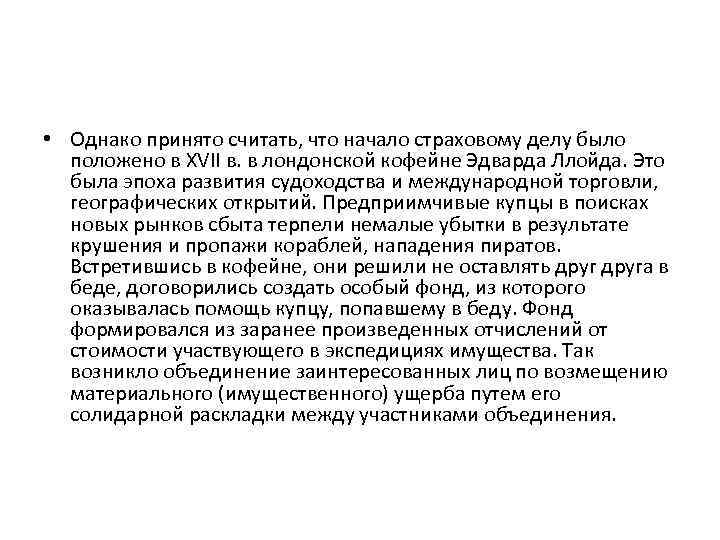 • Однако принято считать, что начало страховому делу было положено в XVII в. в лондонской кофейне Эдварда Ллойда. Это была эпоха развития судоходства и международной торговли, географических открытий. Предприимчивые купцы в поисках новых рынков сбыта терпели немалые убытки в результате крушения и пропажи кораблей, нападения пиратов. Встретившись в кофейне, они решили не оставлять друг друга в беде, договорились создать особый фонд, из которого оказывалась помощь купцу, попавшему в беду. Фонд формировался из заранее произведенных отчислений от стоимости участвующего в экспедициях имущества. Так возникло объединение заинтересованных лиц по возмещению материального (имущественного) ущерба путем его солидарной раскладки между участниками объединения.